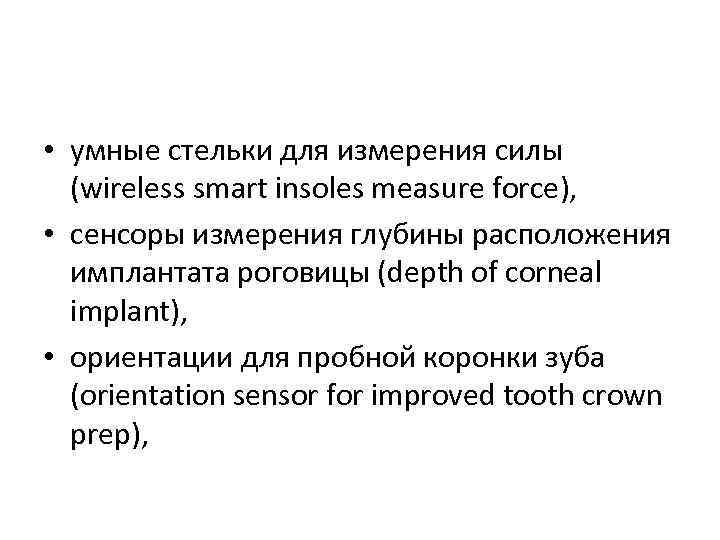 • умные стельки для измерения силы (wireless smart insoles measure force),
• сенсоры измерения глубины расположения имплантата роговицы (depth of corneal implant),
• ориентации для пробной коронки зуба (orientation sensor for improved tooth crown prep),